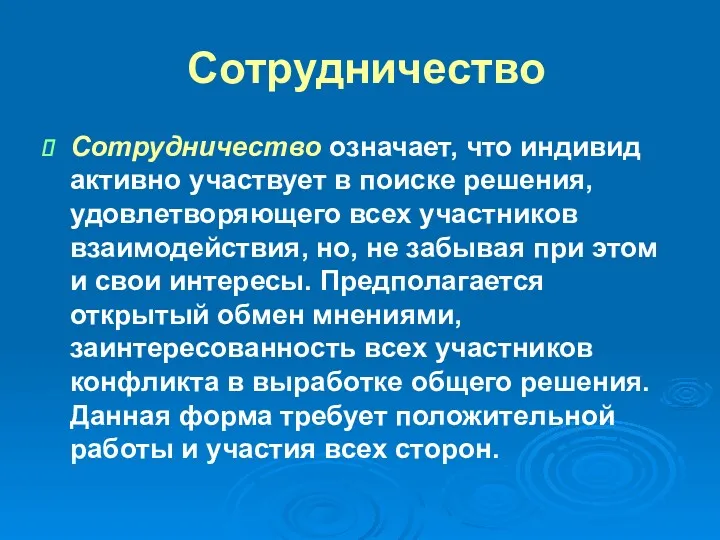 Сотрудничество

Сотрудничество означает, что индивид активно участвует в поиске решения, удовлетворяющего всех участников взаимодействия, но, не забывая при этом и свои интересы. Предполагается открытый обмен мнениями, заинтересованность всех участников конфликта в выработке общего решения. Данная форма требует положительной работы и участия всех сторон.